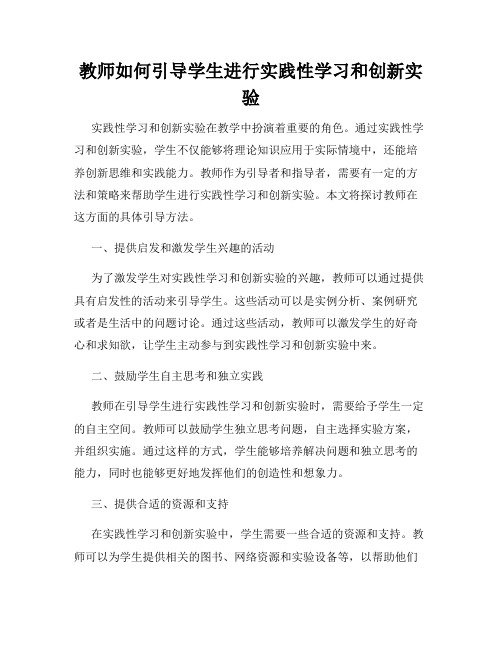 教师如何引导学生进行实践性学习和创新实验

实践性学习和创新实验在教学中扮演着重要的角色。通过实践性学习和创新实验，学生不仅能够将理论知识应用于实际情境中，还能培养创新思维和实践能力。教师作为引导者和指导者，需要有一定的方法和策略来帮助学生进行实践性学习和创新实验。本文将探讨教师在这方面的具体引导方法。

一、提供启发和激发学生兴趣的活动

为了激发学生对实践性学习和创新实验的兴趣，教师可以通过提供具有启发性的活动来引导学生。这些活动可以是实例分析、案例研究或者是生活中的问题讨论。通过这些活动，教师可以激发学生的好奇心和求知欲，让学生主动参与到实践性学习和创新实验中来。

二、鼓励学生自主思考和独立实践

教师在引导学生进行实践性学习和创新实验时，需要给予学生一定的自主空间。教师可以鼓励学生独立思考问题，自主选择实验方案，并组织实施。通过这样的方式，学生能够培养解决问题和独立思考的能力，同时也能够更好地发挥他们的创造性和想象力。

三、提供合适的资源和支持

在实践性学习和创新实验中，学生需要一些合适的资源和支持。教师可以为学生提供相关的图书、网络资源和实验设备等，以帮助他们